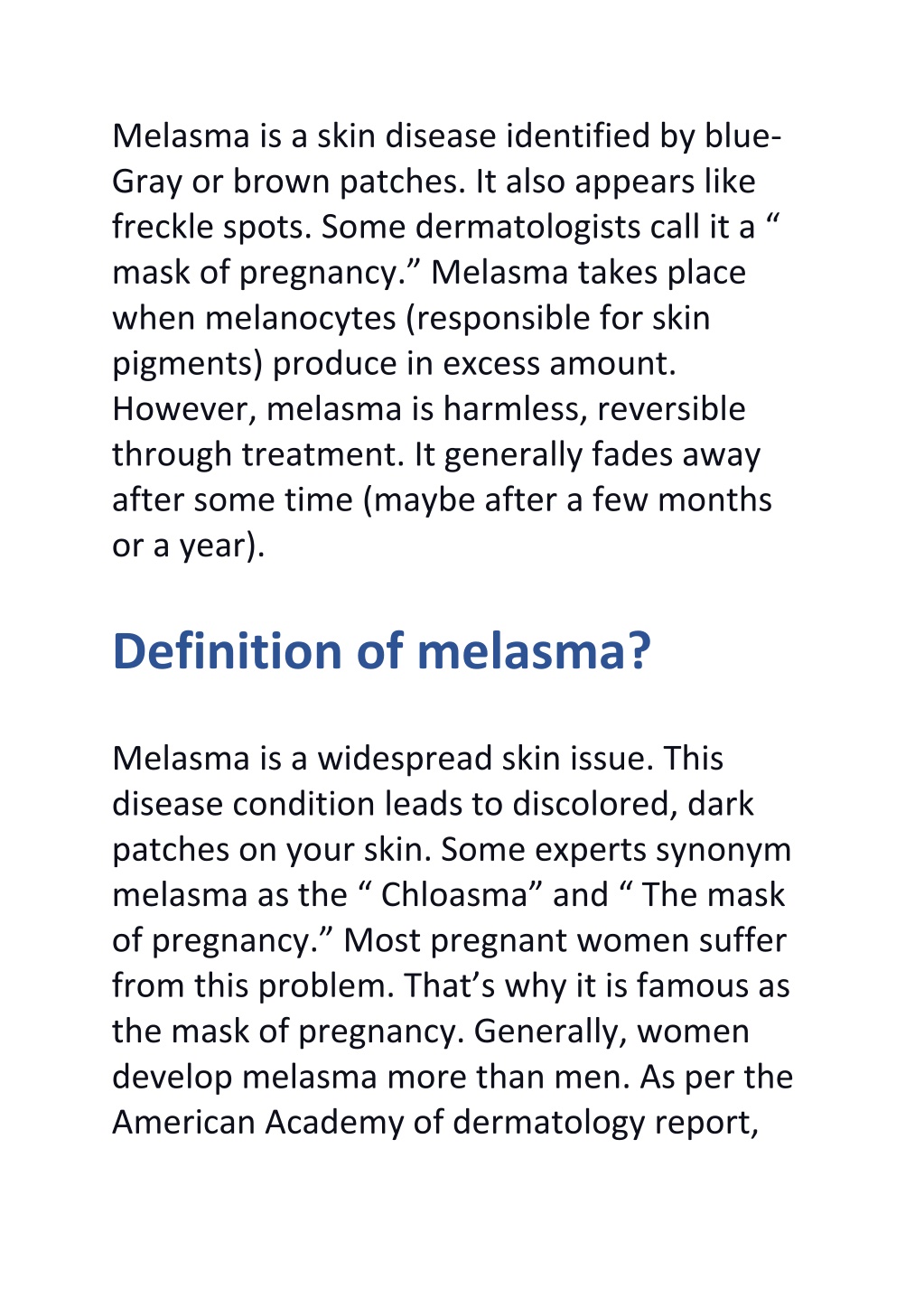 Melasma is a skin disease identified by blue-Gray or brown patches. It also appears like freckle spots. Some dermatologists call it a “ mask of pregnancy.” Melasma takes place when melanocytes (responsible for skin pigments) produce in excess amount. However, melasma is harmless, reversible through treatment. It generally fades away after some time (maybe after a few months or a year).

Definition of melasma?

Melasma is a widespread skin issue. This disease condition leads to discolored, dark patches on your skin. Some experts synonym melasma as the “ Chloasma” and “ The mask of pregnancy.” Most pregnant women suffer from this problem. That’s why it is famous as the mask of pregnancy. Generally, women develop melasma more than men. As per the American Academy of dermatology report,